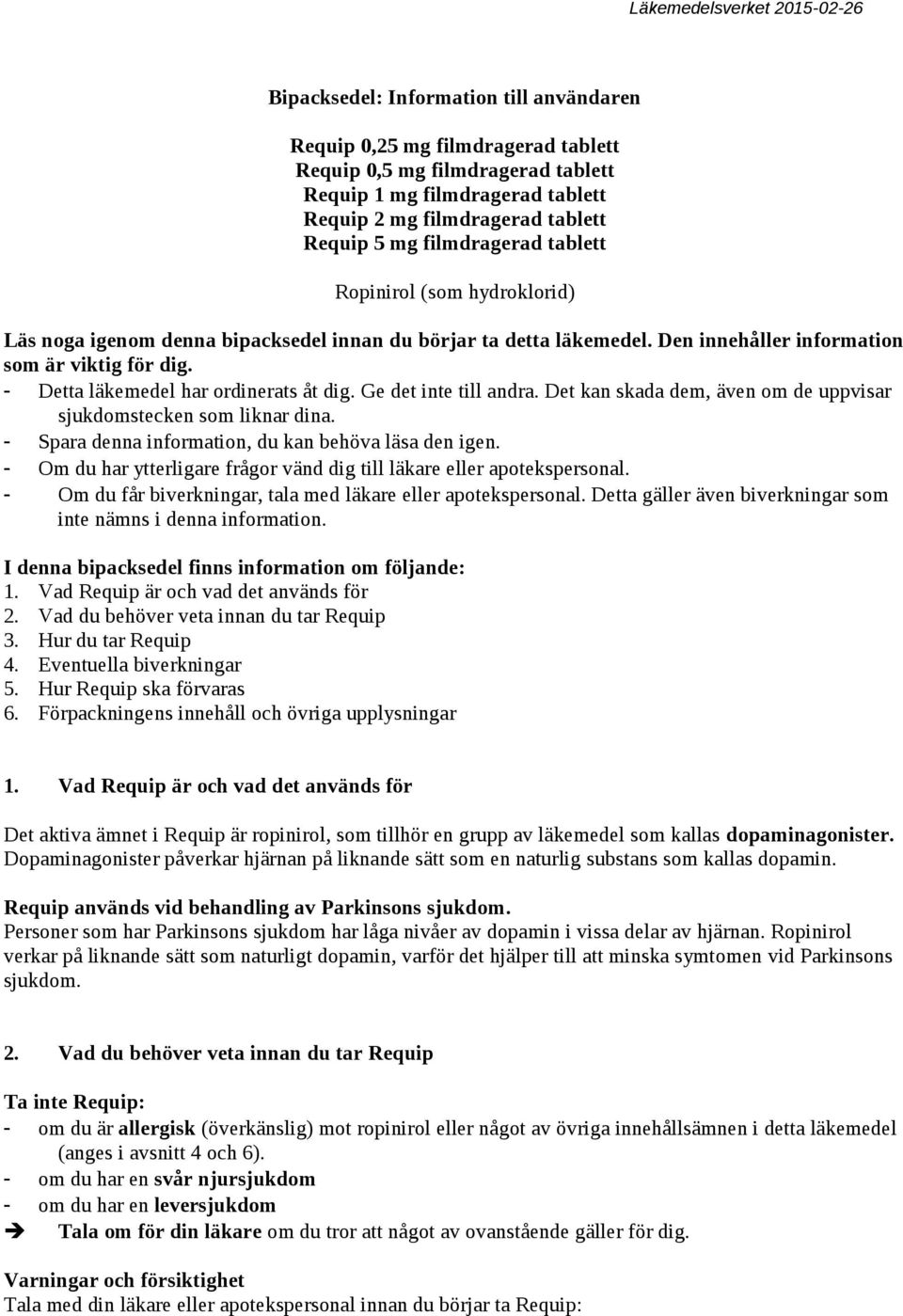 Läkemedelsverket 2015-02-26

Bipacksedel: Information till användaren

Requip 0,25 mg filmdragerad tablett
Requip 0,5 mg filmdragerad tablett
Requip 1 mg filmdragerad tablett
Requip 2 mg filmdragerad tablett
Requip 5 mg filmdragerad tablett

Ropinirol (som hydroklorid)

Läs noga igenom denna bipacksedel innan du börjar ta detta läkemedel. Den innehåller information som är viktig för dig.
- Detta läkemedel har ordinerats åt dig. Ge det inte till andra. Det kan skada dem, även om de uppvisar sjukdomstecken som liknar dina.
- Spara denna information, du kan behöva läsa den igen.
- Om du har ytterligare frågor vänd dig till läkare eller apotekspersonal.
- Om du får biverkningar, tala med läkare eller apotekspersonal. Detta gäller även biverkningar som inte nämns i denna information.

I denna bipacksedel finns information om följande:
1. Vad Requip är och vad det används för
2. Vad du behöver veta innan du tar Requip
3. Hur du tar Requip
4. Eventuella biverkningar
5. Hur Requip ska förvaras
6. Förpackningens innehåll och övriga upplysningar

1. Vad Requip är och vad det används för

Det aktiva ämnet i Requip är ropinirol, som tillhör en grupp av läkemedel som kallas dopaminagonister. Dopaminagonister påverkar hjärnan på liknande sätt som en naturlig substans som kallas dopamin.

Requip används vid behandling av Parkinsons sjukdom.
Personer som har Parkinsons sjukdom har låga nivåer av dopamin i vissa delar av hjärnan. Ropinirol verkar på liknande sätt som naturligt dopamin, varför det hjälper till att minska symtomen vid Parkinsons sjukdom.

2. Vad du behöver veta innan du tar Requip

Ta inte Requip:
- om du är allergisk (överkänslig) mot ropinirol eller något av övriga innehållsämnen i detta läkemedel (anges i avsnitt 4 och 6).
- om du har en svår njursjukdom
- om du har en leversjukdom
➔ Tala om för din läkare om du tror att något av ovanstående gäller för dig.

Varningar och försiktighet
Tala med din läkare eller apotekspersonal innan du börjar ta Requip: